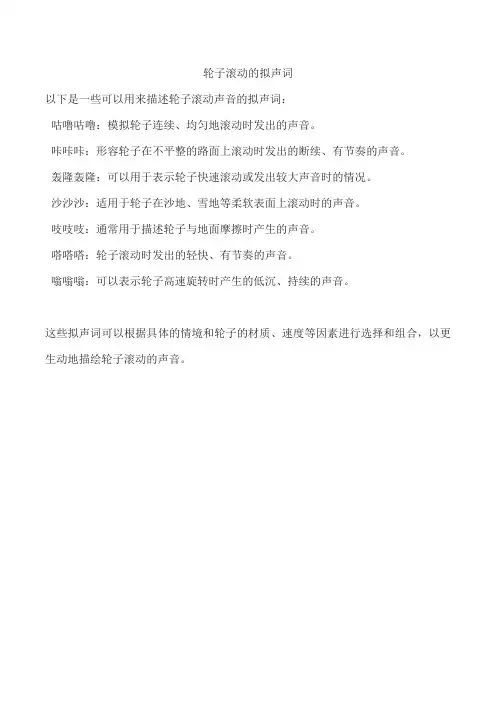 轮子滚动的拟声词

以下是一些可以用来描述轮子滚动声音的拟声词：

咕噜咕噜：模拟轮子连续、均匀地滚动时发出的声音。

咔咔咔：形容轮子在不平整的路面上滚动时发出的断续、有节奏的声音。

轰隆轰隆：可以用于表示轮子快速滚动或发出较大声音时的情况。

沙沙沙：适用于轮子在沙地、雪地等柔软表面上滚动时的声音。

吱吱吱：通常用于描述轮子与地面摩擦时产生的声音。

嗒嗒嗒：轮子滚动时发出的轻快、有节奏的声音。

嗡嗡嗡：可以表示轮子高速旋转时产生的低沉、持续的声音。

这些拟声词可以根据具体的情境和轮子的材质、速度等因素进行选择和组合，以更生动地描绘轮子滚动的声音。